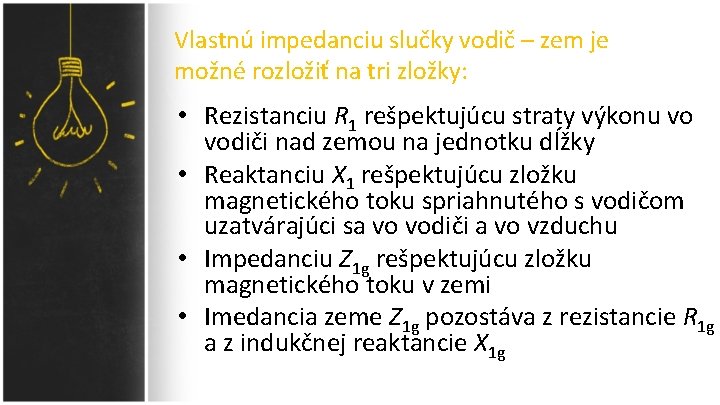 Vlastnú impedanciu slučky vodič – zem je možné rozložiť na tri zložky:

• Rezistanciu $R_1$ rešpektujúcu straty výkonu vo vodiči nad zemou na jednotku dĺžky
• Reaktanciu $X_1$ rešpektujúcu zložku magnetického toku spriahnutého s vodičom uzatvárajúci sa vo vodiči a vo vzduchu
• Impedanciu $Z_{1g}$ rešpektujúcu zložku magnetického toku v zemi
• Imedancia zeme $Z_{1g}$ pozostáva z rezistancie $R_{1g}$ a z indukčnej reaktancie $X_{1g}$